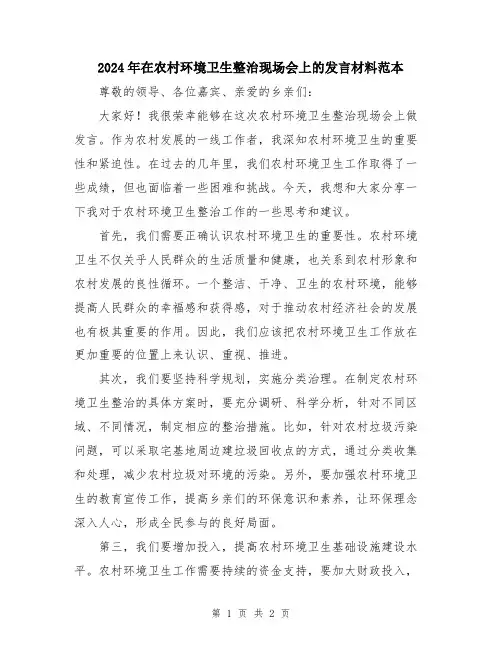 2024年在农村环境卫生整治现场会上的发言材料范本

尊敬的领导、各位嘉宾、亲爱的乡亲们:

大家好！我很荣幸能够在这次农村环境卫生整治现场会上做发言。作为农村发展的一线工作者，我深知农村环境卫生的重要性和紧迫性。在过去的几年里，我们农村环境卫生工作取得了一些成绩，但也面临着一些困难和挑战。今天，我想和大家分享一下我对于农村环境卫生整治工作的一些思考和建议。

首先，我们需要正确认识农村环境卫生的重要性。农村环境卫生不仅关乎人民群众的生活质量和健康，也关系到农村形象和农村发展的良性循环。一个整洁、干净、卫生的农村环境，能够提高人民群众的幸福感和获得感，对于推动农村经济社会的发展也有极其重要的作用。因此，我们应该把农村环境卫生工作放在更加重要的位置上来认识、重视、推进。

其次，我们要坚持科学规划，实施分类治理。在制定农村环境卫生整治的具体方案时，要充分调研、科学分析，针对不同区域、不同情况，制定相应的整治措施。比如，针对农村垃圾污染问题，可以采取宅基地周边建垃圾回收点的方式，通过分类收集和处理，减少农村垃圾对环境的污染。另外，要加强农村环境卫生的教育宣传工作，提高乡亲们的环保意识和素养，让环保理念深入人心，形成全民参与的良好局面。

第三，我们要增加投入，提高农村环境卫生基础设施建设水平。农村环境卫生工作需要持续的资金支持，要加大财政投入，

第 1 页 共 2 页